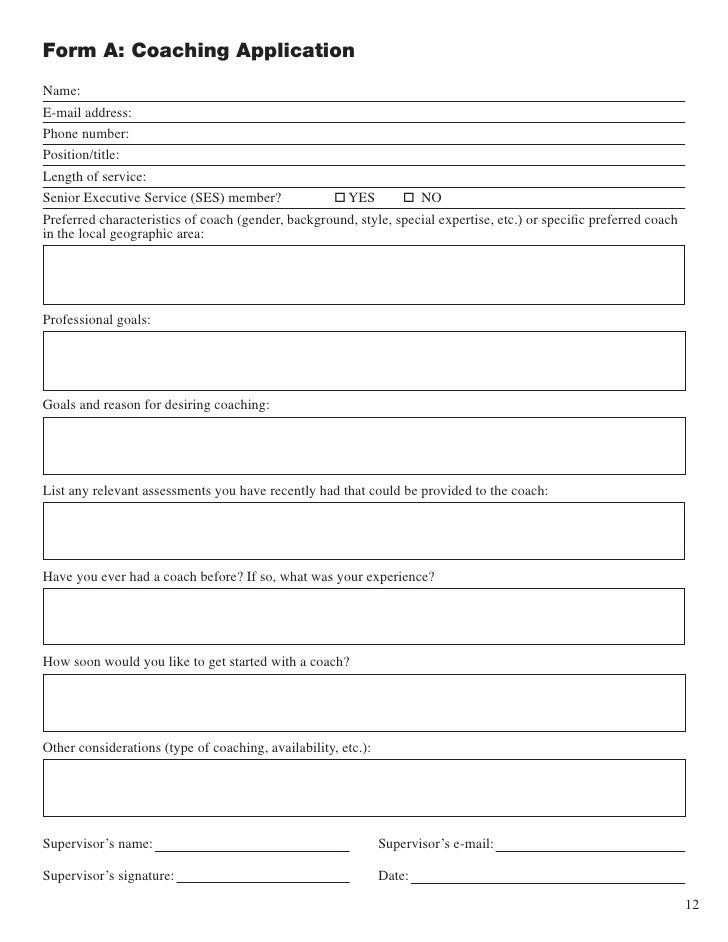 Form A: Coaching Application

Name:

E-mail address:

Phone number:

Position/title:

Length of service:

Senior Executive Service (SES) member? ☐ YES ☐ NO

Preferred characteristics of coach (gender, background, style, special expertise, etc.) or specific preferred coach in the local geographic area:

Professional goals:

Goals and reason for desiring coaching:

List any relevant assessments you have recently had that could be provided to the coach:

Have you ever had a coach before? If so, what was your experience?

How soon would you like to get started with a coach?

Other considerations (type of coaching, availability, etc.):

Supervisor's name: Supervisor's e-mail:

Supervisor's signature: Date:

12